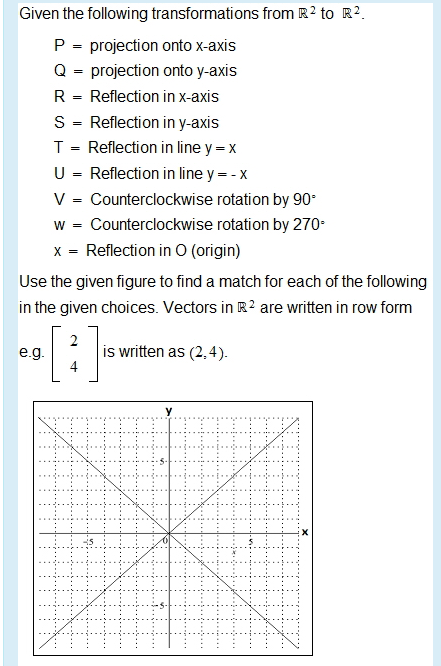 Given the following transformations from $\mathbb{R}^2$ to $\mathbb{R}^2$.

P = projection onto x-axis
Q = projection onto y-axis
R = Reflection in x-axis
S = Reflection in y-axis
T = Reflection in line y = x
U = Reflection in line y = - x
V = Counterclockwise rotation by 90°
w = Counterclockwise rotation by 270°
x = Reflection in O (origin)

Use the given figure to find a match for each of the following in the given choices. Vectors in $\mathbb{R}^2$ are written in row form

e.g. $\begin{bmatrix} 2 \\ 4 \end{bmatrix}$ is written as $(2,4)$.

y
5
x
-5
0
5
-5